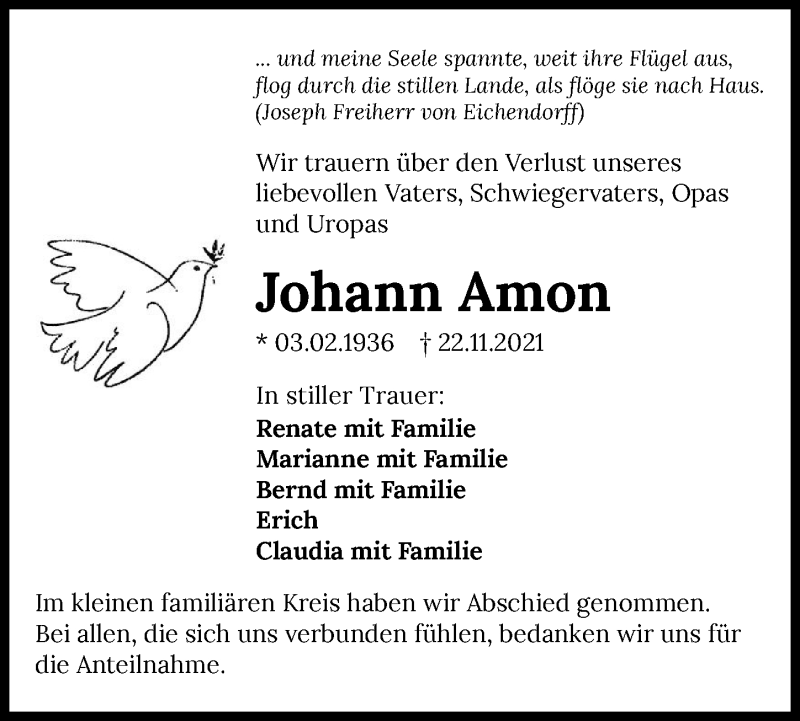 ... und meine Seele spannte, weit ihre Flügel aus,
flog durch die stillen Lande, als flöge sie nach Haus.
(Joseph Freiherr von Eichendorff)

Wir trauern über den Verlust unseres liebevollen Vaters, Schwiegervaters, Opas und Uropas

Johann Amon

* 03.02.1936 † 22.11.2021

In stiller Trauer:
Renate mit Familie
Marianne mit Familie
Bernd mit Familie
Erich
Claudia mit Familie

Im kleinen familiären Kreis haben wir Abschied genommen. Bei allen, die sich uns verbunden fühlen, bedanken wir uns für die Anteilnahme.